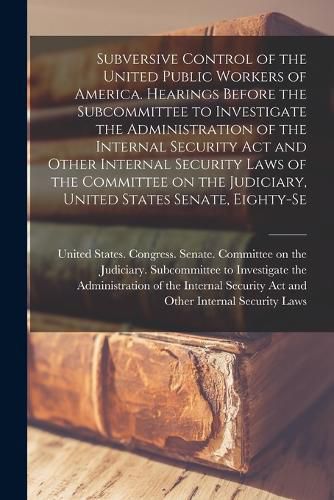 Subversive Control of the United Public Workers of America. Hearings Before the Subcommittee to Investigate the Administration of the Internal Security Act and Other Internal Security Laws of the Committee on the Judiciary, United States Senate, Eighty-Se

United States. Congress. Senate. Committee on the Judiciary. Subcommittee to Investigate the Administration of the Internal Security Act and Other Internal Security Laws